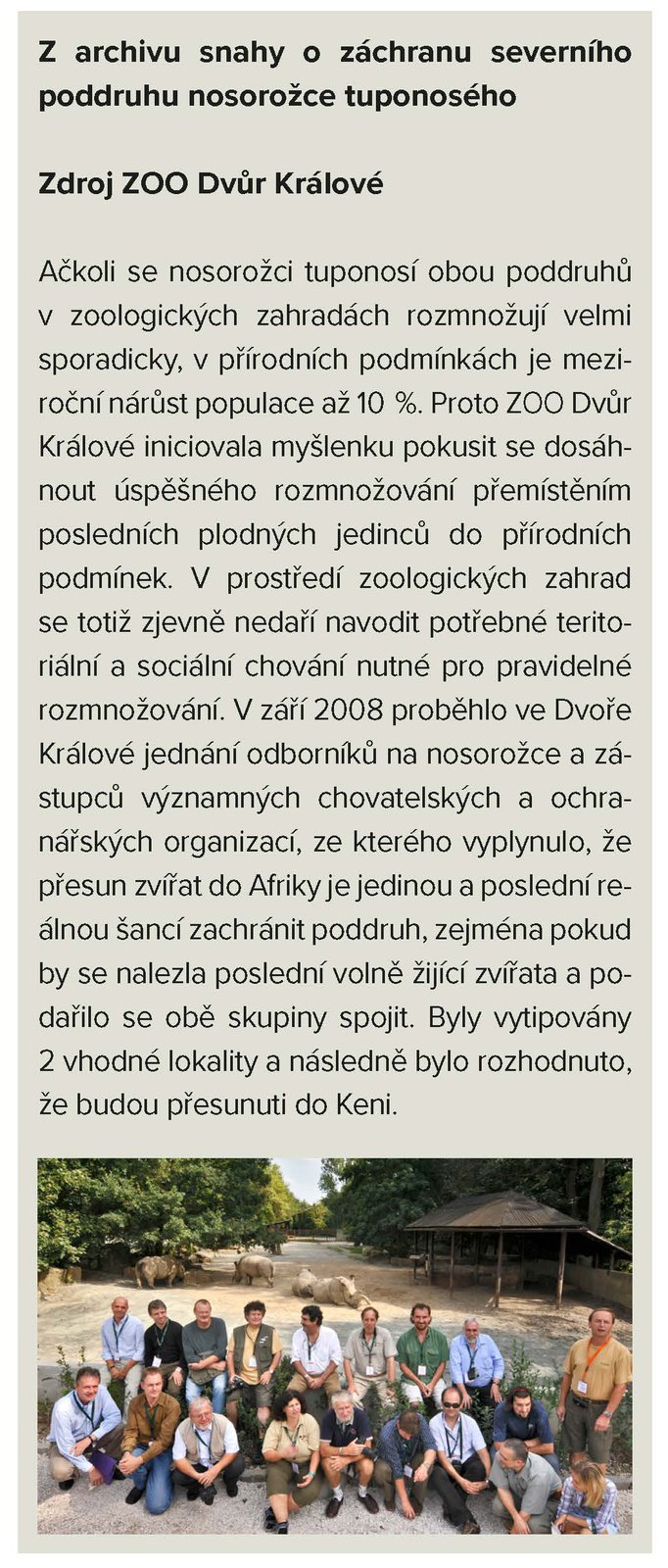 Z archivu snahy o záchranu severního poddruhu nosorožce tuponosého

Zdroj ZOO Dvůr Králové

Ačkoli se nosorožci tuponosí obou poddruhů v zoologických zahradách rozmnožují velmi sporadicky, v přírodních podmínkách je meziroční nárůst populace až 10 %. Proto ZOO Dvůr Králové iniciovala myšlenku pokusit se dosáhnout úspěšného rozmnožování přemístěním posledních plodných jedinců do přírodních podmínek. V prostředí zoologických zahrad se totiž zjevně nedaří navodit potřebné teritoriální a sociální chování nutné pro pravidelné rozmnožování. V září 2008 proběhlo ve Dvoře Králové jednání odborníků na nosorožce a zástupců významných chovatelských a ochranářských organizací, ze kterého vyplynulo, že přesun zvířat do Afriky je jedinou a poslední reálnou šancí zachránit poddruh, zejména pokud by se nalezla poslední volně žijící zvířata a podařilo se obě skupiny spojit. Byly vytipovány 2 vhodné lokality a následně bylo rozhodnuto, že budou přesunuti do Keni.